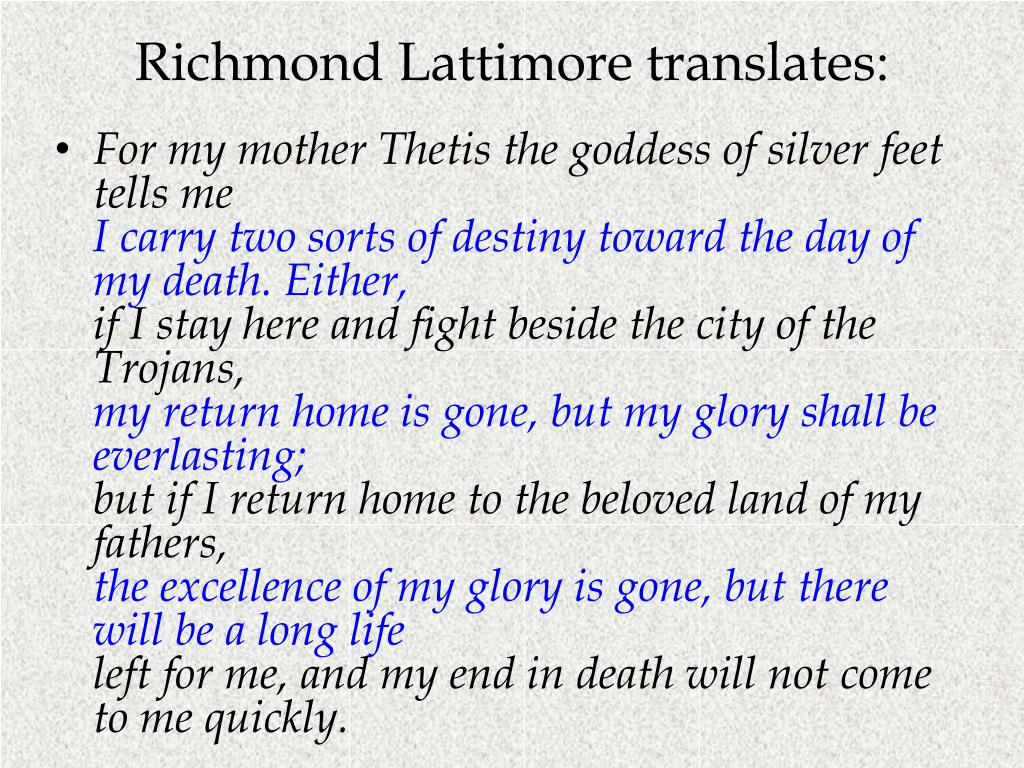 Richmond Lattimore translates:

• For my mother Thetis the goddess of silver feet tells me
I carry two sorts of destiny toward the day of my death. Either,
if I stay here and fight beside the city of the Trojans,
my return home is gone, but my glory shall be everlasting;
but if I return home to the beloved land of my fathers,
the excellence of my glory is gone, but there will be a long life
left for me, and my end in death will not come to me quickly.